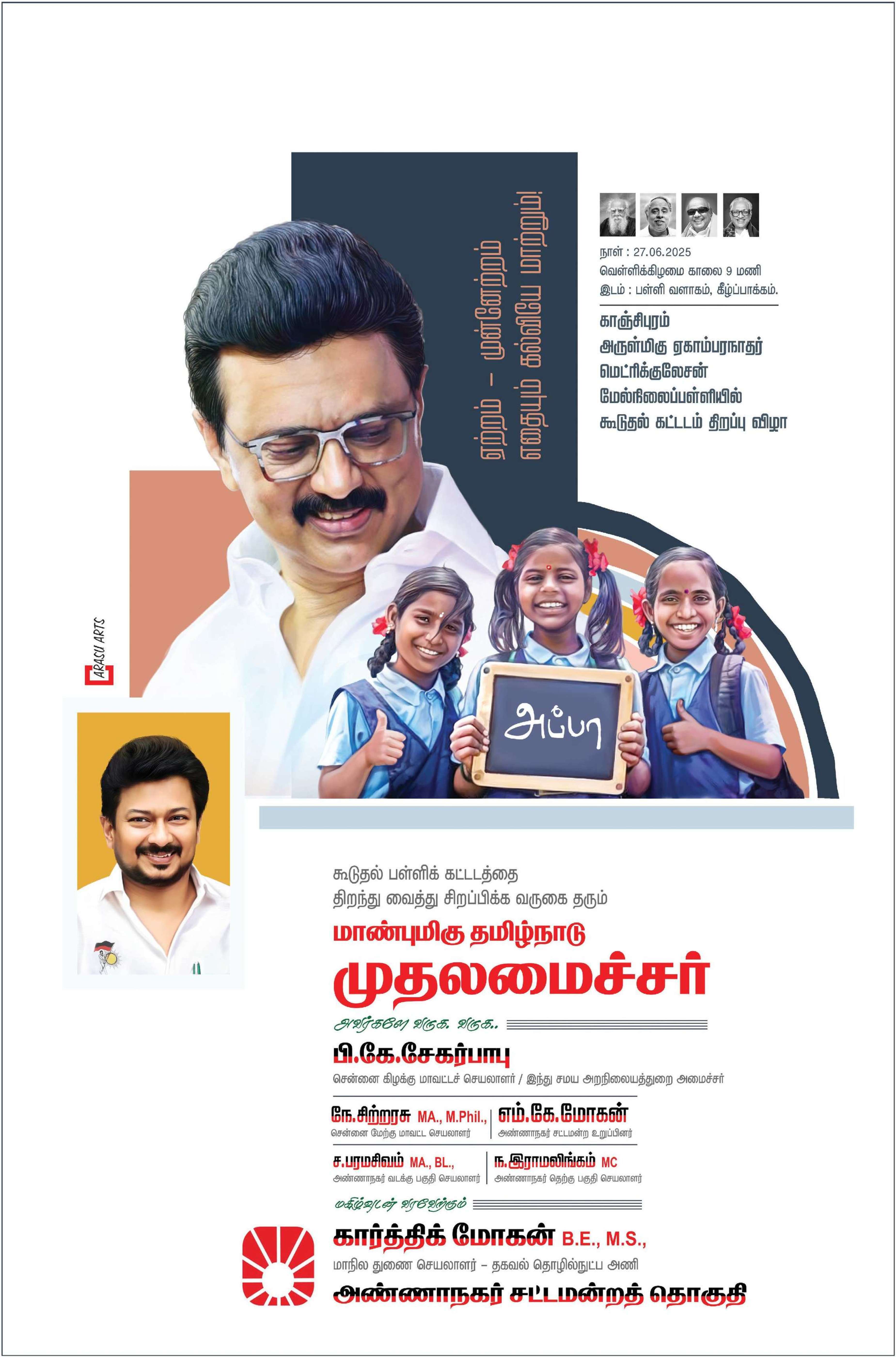 ஏற்றம் – முன்னேற்றம்
எதையும் கல்வியே மாற்றும்!

நாள் : 27.06.2025
வெள்ளிக்கிழமை காலை 9 மணி
இடம் : பள்ளி வளாகம், கீழ்ப்பாக்கம்.

காஞ்சிபுரம்
அருள்மிகு ஏகாம்பரநாதர்
மெட்ரிக்குலேசன்
மேல்நிலைப்பள்ளியில்
கூடுதல் கட்டடம் திறப்பு விழா

ARASU ARTS

அப்பா

கூடுதல் பள்ளிக் கட்டடத்தை
திறந்து வைத்து சிறப்பிக்க வருகை தரும்
மாண்புமிகு தமிழ்நாடு
முதலமைச்சர்
அவர்களே வருக. வருக..

பி.கே.சேகர்பாபு
சென்னை கிழக்கு மாவட்டச் செயலாளர் / இந்து சமய அறநிலையத்துறை அமைச்சர்

நே.சிற்றரசு MA., M.Phil.,
சென்னை மேற்கு மாவட்ட செயலாளர்

எம்.கே.மோகன்
அண்ணாநகர் சட்டமன்ற உறுப்பினர்

ச.பரமசிவம் MA., BL.,
அண்ணாநகர் வடக்கு பகுதி செயலாளர்

ந.இராமலிங்கம் MC
அண்ணாநகர் தெற்கு பகுதி செயலாளர்

மகிழ்வுடன் வரவேற்கும்
கார்த்திக் மோகன் B.E., M.S.,
மாநில துணை செயலாளர் – தகவல் தொழில்நுட்ப அணி
அண்ணாநகர் சட்டமன்றத் தொகுதி